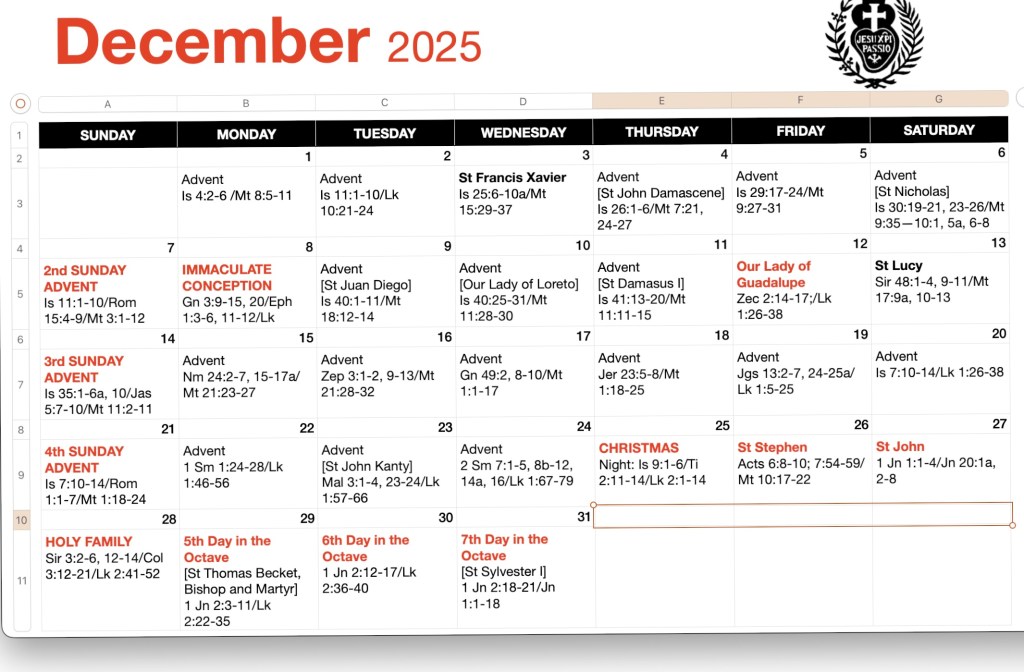 December 2025

JESU XPI PASSIO

| | A | B | C | D | E | F | G |
|---|---|---|---|---|---|---|---|
| 1 | SUNDAY | MONDAY | TUESDAY | WEDNESDAY | THURSDAY | FRIDAY | SATURDAY |
| 2 | | 1 | 2 | 3 | 4 | 5 | 6 |
| 3 | | Advent Is 4:2-6 /Mt 8:5-11 | Advent Is 11:1-10/Lk 10:21-24 | St Francis Xavier Is 25:6-10a/Mt 15:29-37 | Advent [St John Damascene] Is 26:1-6/Mt 7:21, 24-27 | Advent Is 29:17-24/Mt 9:27-31 | Advent [St Nicholas] Is 30:19-21, 23-26/Mt 9:35—10:1, 5a, 6-8 |
| 4 | 7 | 8 | 9 | 10 | 11 | 12 | 13 |
| 5 | 2nd SUNDAY ADVENT Is 11:1-10/Rom 15:4-9/Mt 3:1-12 | IMMACULATE CONCEPTION Gn 3:9-15, 20/Eph 1:3-6, 11-12/Lk | Advent [St Juan Diego] Is 40:1-11/Mt 18:12-14 | Advent [Our Lady of Loreto] Is 40:25-31/Mt 11:28-30 | Advent [St Damasus I] Is 41:13-20/Mt 11:11-15 | Our Lady of Guadalupe Zec 2:14-17;/Lk 1:26-38 | St Lucy Sir 48:1-4, 9-11/Mt 17:9a, 10-13 |
| 6 | 14 | 15 | 16 | 17 | 18 | 19 | 20 |
| 7 | 3rd SUNDAY ADVENT Is 35:1-6a, 10/Jas 5:7-10/Mt 11:2-11 | Advent Nm 24:2-7, 15-17a/ Mt 21:23-27 | Advent Zep 3:1-2, 9-13/Mt 21:28-32 | Advent Gn 49:2, 8-10/Mt 1:1-17 | Advent Jer 23:5-8/Mt 1:18-25 | Advent Jgs 13:2-7, 24-25a/ Lk 1:5-25 | Advent Is 7:10-14/Lk 1:26-38 |
| 8 | 21 | 22 | 23 | 24 | 25 | 26 | 27 |
| 9 | 4th SUNDAY ADVENT Is 7:10-14/Rom 1:1-7/Mt 1:18-24 | Advent 1 Sm 1:24-28/Lk 1:46-56 | Advent [St John Kanty] Mal 3:1-4, 23-24/Lk 1:57-66 | Advent 2 Sm 7:1-5, 8b-12, 14a, 16/Lk 1:67-79 | CHRISTMAS Night: Is 9:1-6/Ti 2:11-14/Lk 2:1-14 | St Stephen Acts 6:8-10; 7:54-59/ Mt 10:17-22 | St John 1 Jn 1:1-4/Jn 20:1a, 2-8 |
| 10 | 28 | 29 | 30 | 31 | | | |
| 11 | HOLY FAMILY Sir 3:2-6, 12-14/Col 3:12-21/Lk 2:41-52 | 5th Day in the Octave [St Thomas Becket, Bishop and Martyr] 1 Jn 2:3-11/Lk 2:22-35 | 6th Day in the Octave 1 Jn 2:12-17/Lk 2:36-40 | 7th Day in the Octave [St Sylvester I] 1 Jn 2:18-21/Jn 1:1-18 | | | |